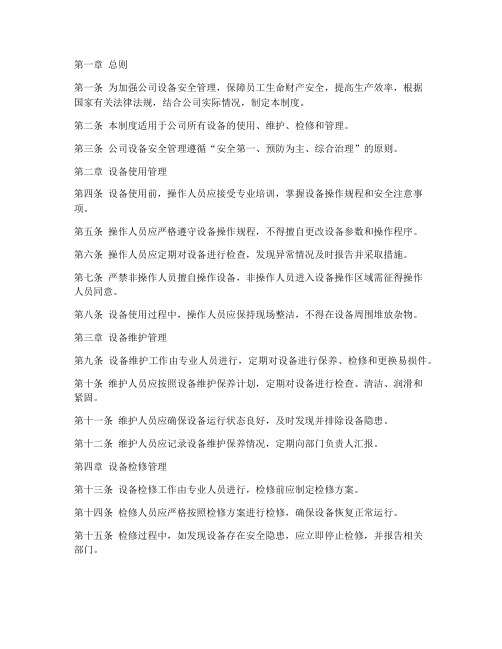 第一章 总则

第一条 为加强公司设备安全管理，保障员工生命财产安全，提高生产效率，根据国家有关法律法规，结合公司实际情况，制定本制度。

第二条 本制度适用于公司所有设备的使用、维护、检修和管理。

第三条 公司设备安全管理遵循“安全第一、预防为主、综合治理”的原则。

第二章 设备使用管理

第四条 设备使用前，操作人员应接受专业培训，掌握设备操作规程和安全注意事项。

第五条 操作人员应严格遵守设备操作规程，不得擅自更改设备参数和操作程序。

第六条 操作人员应定期对设备进行检查，发现异常情况及时报告并采取措施。

第七条 严禁非操作人员擅自操作设备，非操作人员进入设备操作区域需征得操作人员同意。

第八条 设备使用过程中，操作人员应保持现场整洁，不得在设备周围堆放杂物。

第三章 设备维护管理

第九条 设备维护工作由专业人员进行，定期对设备进行保养、检修和更换易损件。

第十条 维护人员应按照设备维护保养计划，定期对设备进行检查、清洁、润滑和紧固。

第十一条 维护人员应确保设备运行状态良好，及时发现并排除设备隐患。

第十二条 维护人员应记录设备维护保养情况，定期向部门负责人汇报。

第四章 设备检修管理

第十三条 设备检修工作由专业人员进行，检修前应制定检修方案。

第十四条 检修人员应严格按照检修方案进行检修，确保设备恢复正常运行。

第十五条 检修过程中，如发现设备存在安全隐患，应立即停止检修，并报告相关部门。